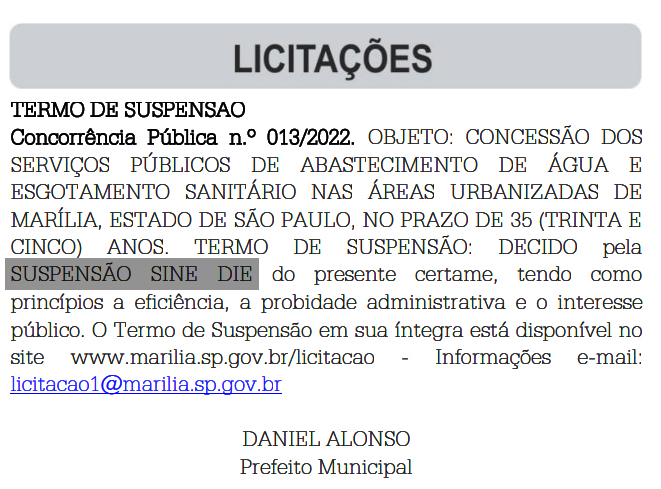 LICITAÇÕES

TERMO DE SUSPENSAO
Concorrência Pública n.º 013/2022. OBJETO: CONCESSÃO DOS SERVIÇOS PÚBLICOS DE ABASTECIMENTO DE ÁGUA E ESGOTAMENTO SANITÁRIO NAS ÁREAS URBANIZADAS DE MARÍLIA, ESTADO DE SÃO PAULO, NO PRAZO DE 35 (TRINTA E CINCO) ANOS. TERMO DE SUSPENSÃO: DECIDO pela SUSPENSÃO SINE DIE do presente certame, tendo como princípios a eficiência, a probidade administrativa e o interesse público. O Termo de Suspensão em sua íntegra está disponível no site www.marilia.sp.gov.br/licitacao - Informações e-mail: licitacao1@marilia.sp.gov.br

DANIEL ALONSO
Prefeito Municipal